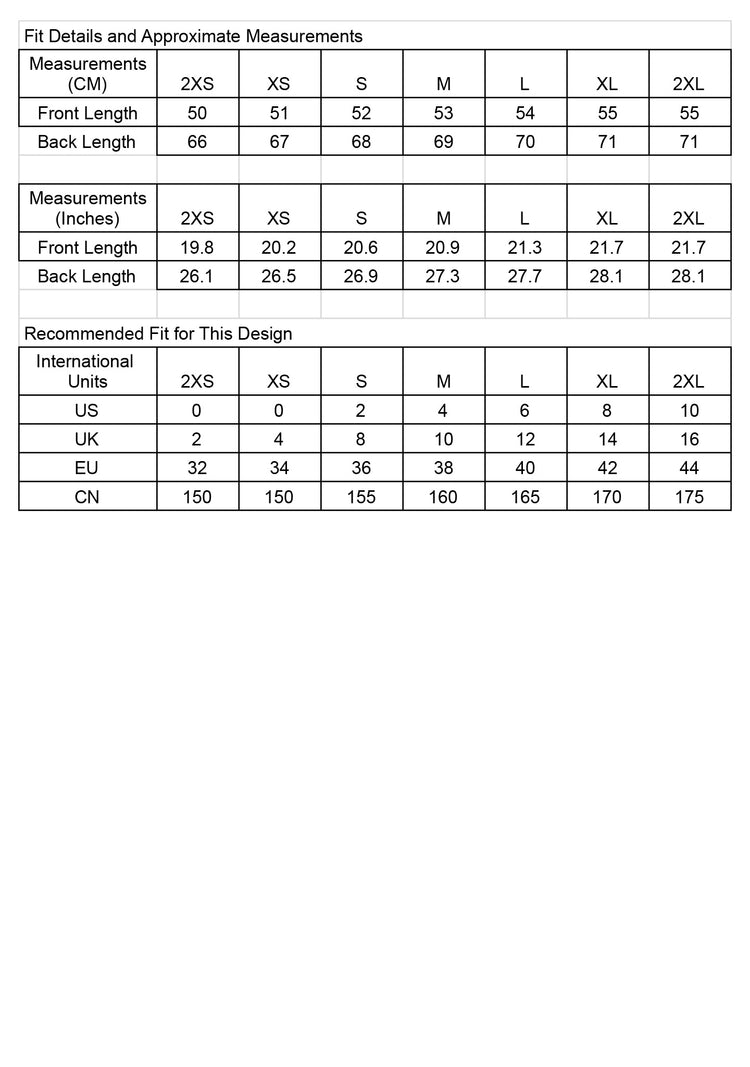 Fit Details and Approximate Measurements

| Measurements (CM) | 2XS | XS | S | M | L | XL | 2XL |
|---|---|---|---|---|---|---|---|
| Front Length | 50 | 51 | 52 | 53 | 54 | 55 | 55 |
| Back Length | 66 | 67 | 68 | 69 | 70 | 71 | 71 |

| Measurements (Inches) | 2XS | XS | S | M | L | XL | 2XL |
|---|---|---|---|---|---|---|---|
| Front Length | 19.8 | 20.2 | 20.6 | 20.9 | 21.3 | 21.7 | 21.7 |
| Back Length | 26.1 | 26.5 | 26.9 | 27.3 | 27.7 | 28.1 | 28.1 |

Recommended Fit for This Design

| International Units | 2XS | XS | S | M | L | XL | 2XL |
|---|---|---|---|---|---|---|---|
| US | 0 | 0 | 2 | 4 | 6 | 8 | 10 |
| UK | 2 | 4 | 8 | 10 | 12 | 14 | 16 |
| EU | 32 | 34 | 36 | 38 | 40 | 42 | 44 |
| CN | 150 | 150 | 155 | 160 | 165 | 170 | 175 |